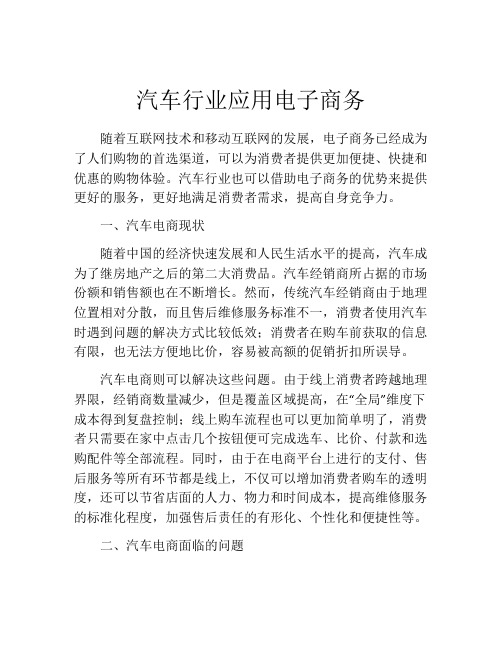 汽车行业应用电子商务

随着互联网技术和移动互联网的发展，电子商务已经成为了人们购物的首选渠道，可以为消费者提供更加便捷、快捷和优惠的购物体验。汽车行业也可以借助电子商务的优势来提供更好的服务，更好地满足消费者需求，提高自身竞争力。

一、汽车电商现状

随着中国的经济快速发展和人民生活水平的提高，汽车成为了继房地产之后的第二大消费品。汽车经销商所占据的市场份额和销售额也在不断增长。然而，传统汽车经销商由于地理位置相对分散，而且售后维修服务标准不一，消费者使用汽车时遇到问题的解决方式比较低效；消费者在购车前获取的信息有限，也无法方便地比价，容易被高额的促销折扣所误导。

汽车电商则可以解决这些问题。由于线上消费者跨越地理界限，经销商数量减少，但是覆盖区域提高，在“全局”维度下成本得到复盘控制；线上购车流程也可以更加简单明了，消费者只需要在家中点击几个按钮便可完成选车、比价、付款和选购配件等全部流程。同时，由于在电商平台上进行的支付、售后服务等所有环节都是线上，不仅可以增加消费者购车的透明度，还可以节省店面的人力、物力和时间成本，提高维修服务的标准化程度，加强售后责任的有形化、个性化和便捷性等。

二、汽车电商面临的问题